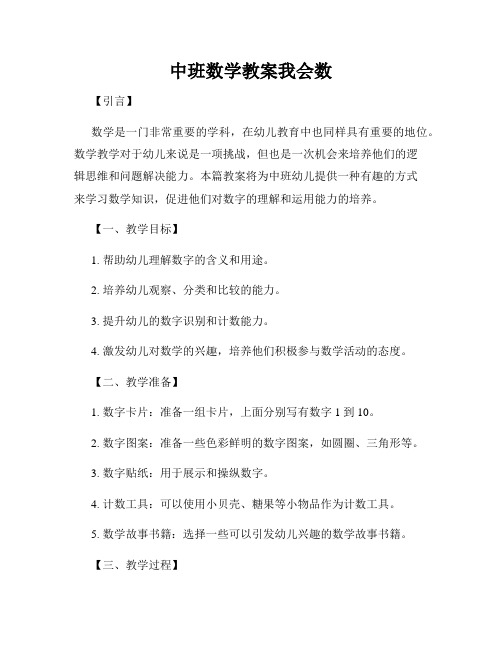 中班数学教案我会数

【引言】

数学是一门非常重要的学科，在幼儿教育中也同样具有重要的地位。数学教学对于幼儿来说是一项挑战，但也是一次机会来培养他们的逻辑思维和问题解决能力。本篇教案将为中班幼儿提供一种有趣的方式来学习数学知识，促进他们对数字的理解和运用能力的培养。

【一、教学目标】

1. 帮助幼儿理解数字的含义和用途。

2. 培养幼儿观察、分类和比较的能力。

3. 提升幼儿的数字识别和计数能力。

4. 激发幼儿对数学的兴趣，培养他们积极参与数学活动的态度。

【二、教学准备】

1. 数字卡片：准备一组卡片，上面分别写有数字 1 到 10。

2. 数字图案：准备一些色彩鲜明的数字图案，如圆圈、三角形等。

3. 数字贴纸：用于展示和操纵数字。

4. 计数工具：可以使用小贝壳、糖果等小物品作为计数工具。

5. 数学故事书籍：选择一些可以引发幼儿兴趣的数学故事书籍。

【三、教学过程】